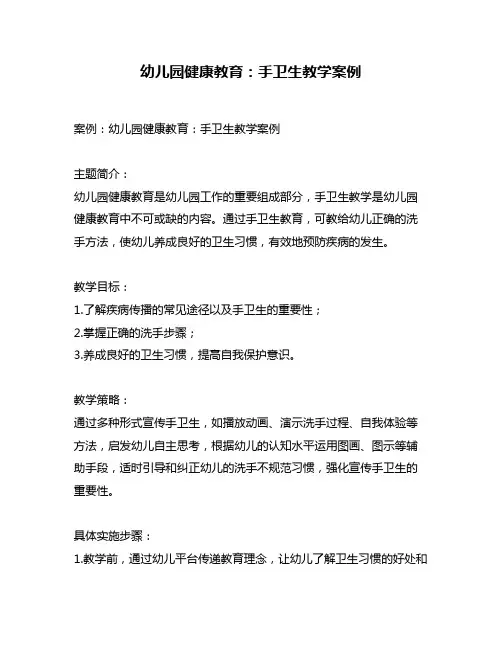 幼儿园健康教育：手卫生教学案例

案例：幼儿园健康教育：手卫生教学案例

主题简介：
幼儿园健康教育是幼儿园工作的重要组成部分，手卫生教学是幼儿园健康教育中不可或缺的内容。通过手卫生教育，可教给幼儿正确的洗手方法，使幼儿养成良好的卫生习惯，有效地预防疾病的发生。

教学目标：
1.了解疾病传播的常见途径以及手卫生的重要性；
2.掌握正确的洗手步骤；
3.养成良好的卫生习惯，提高自我保护意识。

教学策略：
通过多种形式宣传手卫生，如播放动画、演示洗手过程、自我体验等方法，启发幼儿自主思考，根据幼儿的认知水平运用图画、图示等辅助手段，适时引导和纠正幼儿的洗手不规范习惯，强化宣传手卫生的重要性。

具体实施步骤：
1.教学前，通过幼儿平台传递教育理念，让幼儿了解卫生习惯的好处和